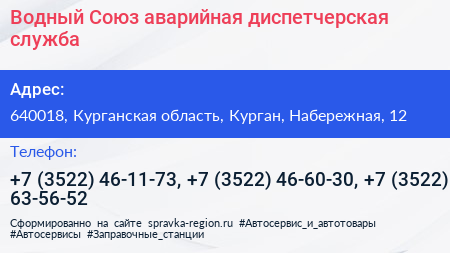 Водный Союз аварийная диспетчерская служба

Адрес:

640018, Курганская область, Курган, Набережная, 12

Телефон:

+7 (3522) 46-11-73, +7 (3522) 46-60-30, +7 (3522) 63-56-52

Сформированно на сайте spravka-region.ru #Автосервис_и_автотовары #Автосервисы #Заправочные_станции